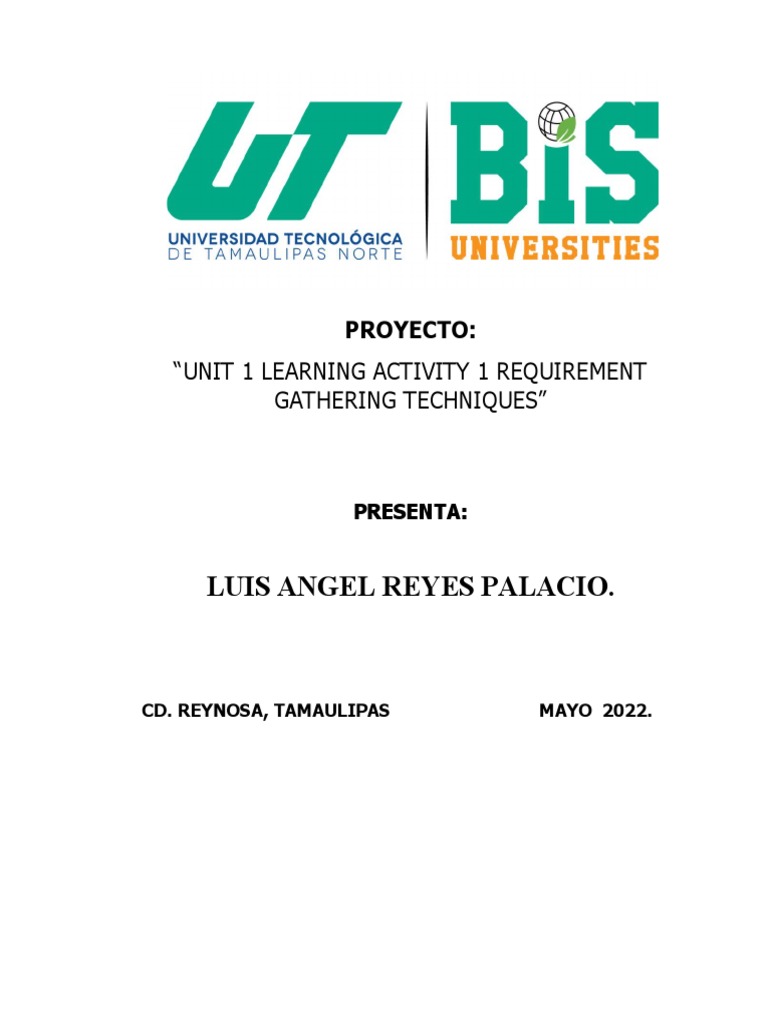 UT
UNIVERSIDAD TECNOLÓGICA DE TAMAULIPAS NORTE

BIS
UNIVERSITIES

PROYECTO:

“UNIT 1 LEARNING ACTIVITY 1 REQUIREMENT GATHERING TECHNIQUES”

PRESENTA:

LUIS ANGEL REYES PALACIO.

CD. REYNOSA, TAMAULIPAS

MAYO 2022.